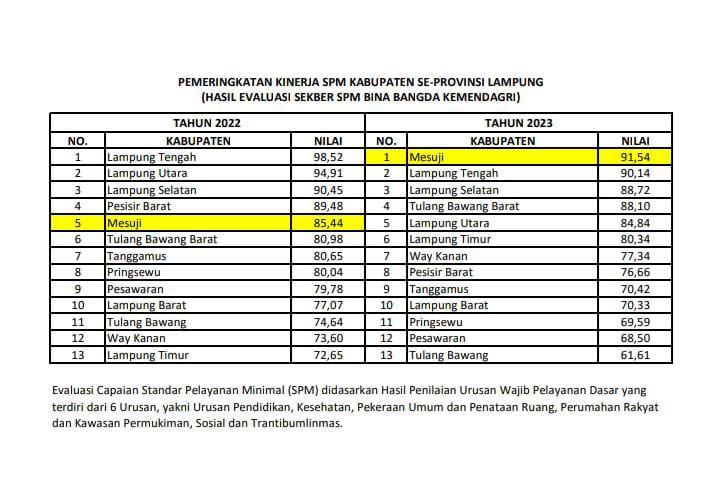 PEMERINGKATAN KINERJA SPM KABUPATEN SE-PROVINSI LAMPUNG
(HASIL EVALUASI SEKBER SPM BINA BANGDA KEMENDAGRI)

| TAHUN 2022 | | | TAHUN 2023 | | |
|---|---|---|---|---|---|
| NO. | KABUPATEN | NILAI | NO. | KABUPATEN | NILAI |
| 1 | Lampung Tengah | 98,52 | 1 | Mesuji | 91,54 |
| 2 | Lampung Utara | 94,91 | 2 | Lampung Tengah | 90,14 |
| 3 | Lampung Selatan | 90,45 | 3 | Lampung Selatan | 88,72 |
| 4 | Pesisir Barat | 89,48 | 4 | Tulang Bawang Barat | 88,10 |
| 5 | Mesuji | 85,44 | 5 | Lampung Utara | 84,84 |
| 6 | Tulang Bawang Barat | 80,98 | 6 | Lampung Timur | 80,34 |
| 7 | Tanggamus | 80,65 | 7 | Way Kanan | 77,34 |
| 8 | Pringsewu | 80,04 | 8 | Pesisir Barat | 76,66 |
| 9 | Pesawaran | 79,78 | 9 | Tanggamus | 70,42 |
| 10 | Lampung Barat | 77,07 | 10 | Lampung Barat | 70,33 |
| 11 | Tulang Bawang | 74,64 | 11 | Pringsewu | 69,59 |
| 12 | Way Kanan | 73,60 | 12 | Pesawaran | 68,50 |
| 13 | Lampung Timur | 72,65 | 13 | Tulang Bawang | 61,61 |

Evaluasi Capaian Standar Pelayanan Minimal (SPM) didasarkan Hasil Penilaian Urusan Wajib Pelayanan Dasar yang terdiri dari 6 Urusan, yakni Urusan Pendidikan, Kesehatan, Pekeraan Umum dan Penataan Ruang, Perumahan Rakyat dan Kawasan Permukiman, Sosial dan Trantibumlinmas.